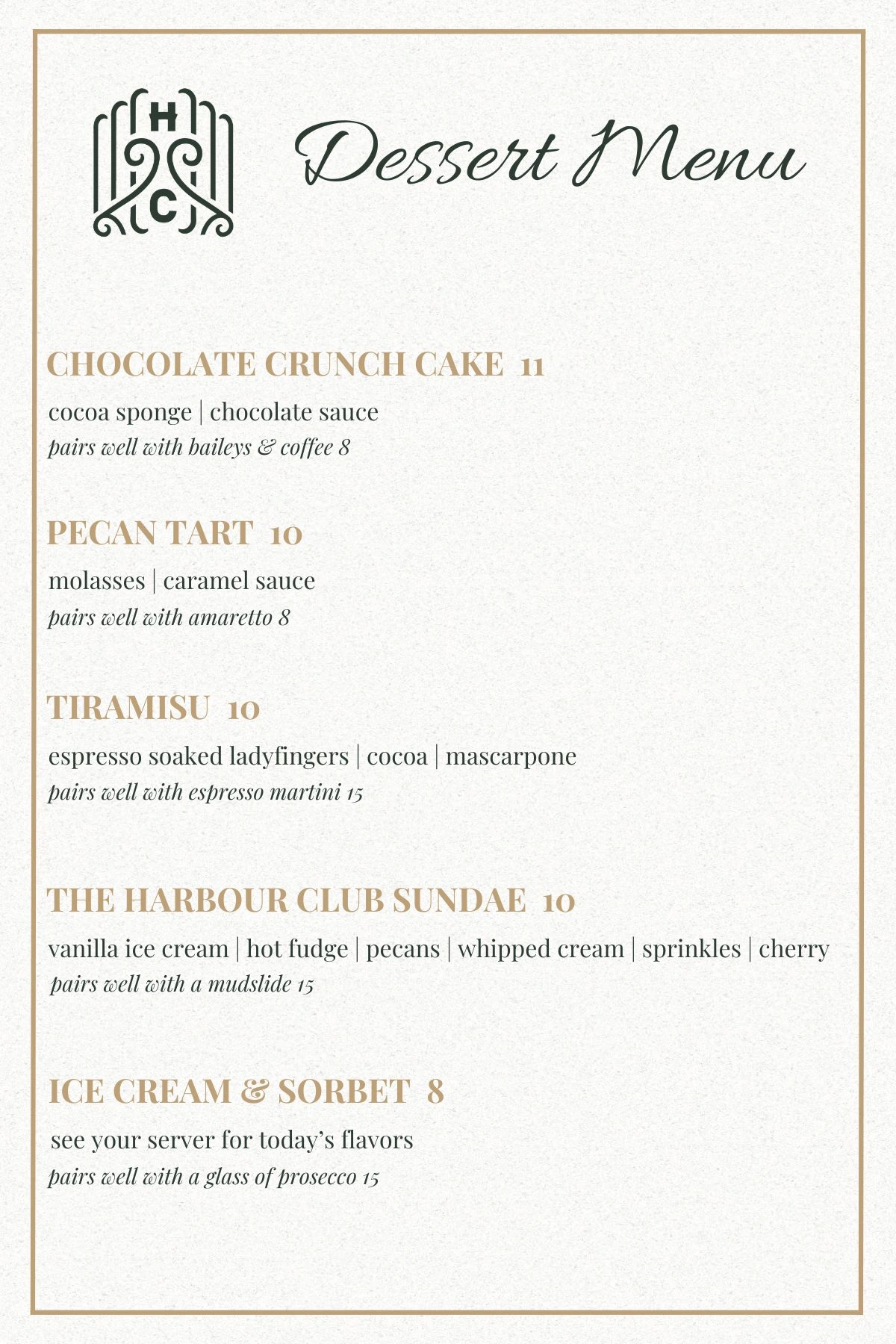 H
C

Dessert Menu

CHOCOLATE CRUNCH CAKE 11
cocoa sponge | chocolate sauce
pairs well with baileys & coffee 8

PECAN TART 10
molasses | caramel sauce
pairs well with amaretto 8

TIRAMISU 10
espresso soaked ladyfingers | cocoa | mascarpone
pairs well with espresso martini 15

THE HARBOUR CLUB SUNDAE 10
vanilla ice cream | hot fudge | pecans | whipped cream | sprinkles | cherry
pairs well with a mudslide 15

ICE CREAM & SORBET 8
see your server for today's flavors
pairs well with a glass of prosecco 15